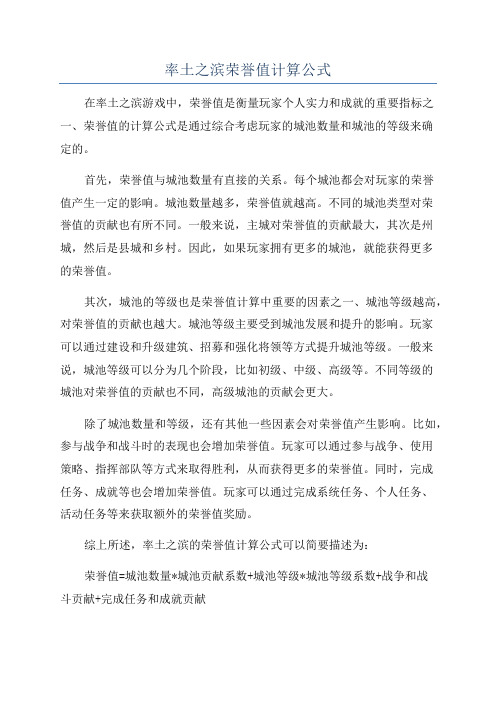 率土之滨荣誉值计算公式

在率土之滨游戏中，荣誉值是衡量玩家个人实力和成就的重要指标之一、荣誉值的计算公式是通过综合考虑玩家的城池数量和城池的等级来确定的。

首先，荣誉值与城池数量有直接的关系。每个城池都会对玩家的荣誉值产生一定的影响。城池数量越多，荣誉值就越高。不同的城池类型对荣誉值的贡献也有所不同。一般来说，主城对荣誉值的贡献最大，其次是州城，然后是县城和乡村。因此，如果玩家拥有更多的城池，就能获得更多的荣誉值。

其次，城池的等级也是荣誉值计算中重要的因素之一、城池等级越高，对荣誉值的贡献也越大。城池等级主要受到城池发展和提升的影响。玩家可以通过建设和升级建筑、招募和强化将领等方式提升城池等级。一般来说，城池等级可以分为几个阶段，比如初级、中级、高级等。不同等级的城池对荣誉值的贡献也不同，高级城池的贡献会更大。

除了城池数量和等级，还有其他一些因素会对荣誉值产生影响。比如，参与战争和战斗时的表现也会增加荣誉值。玩家可以通过参与战争、使用策略、指挥部队等方式来取得胜利，从而获得更多的荣誉值。同时，完成任务、成就等也会增加荣誉值。玩家可以通过完成系统任务、个人任务、活动任务等来获取额外的荣誉值奖励。

综上所述，率土之滨的荣誉值计算公式可以简要描述为：

荣誉值=城池数量*城池贡献系数+城池等级*城池等级系数+战争和战斗贡献+完成任务和成就贡献